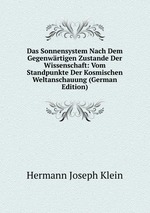 Das Sonnensystem Nach Dem Gegenwärtigen Zustande Der Wissenschaft: Vom Standpunkte Der Kosmischen Weltanschauung (German Edition)

Hermann Joseph Klein